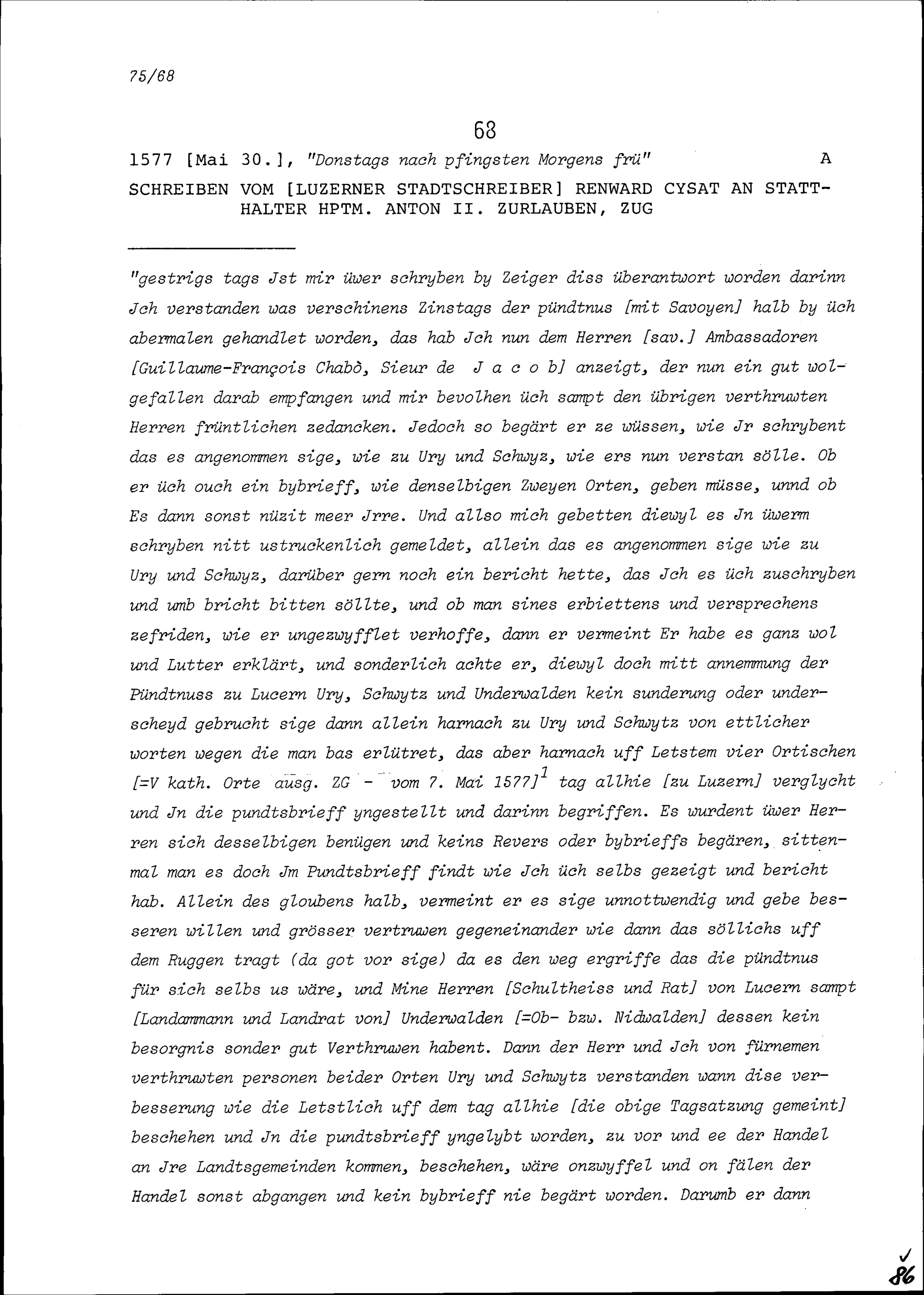 75/68

68

1577 [Mai 30.], "Donstags nach pfingsten Morgens frü" A

SCHREIBEN VOM [LUZERNER STADTSCHREIBER] RENWARD CYSAT AN STATTHALTER HPTM. ANTON II. ZURLAUBEN, ZUG

"gestrigs tags Jst mir üwer schryben by Zeiger diss überantwort worden darinn Jch verstanden was verschinens Zinstags der pündtnus [mit Savoyen] halb by üch abermalen gehandlet worden, das hab Jch nun dem Herren [sav.] Ambassadoren [Guillaume-François Chabò, Sieur de J a c o b] anzeigt, der nun ein gut wolgefallen darab empfangen und mir bevolhen üch sampt den übrigen verthruwten Herren früntlichen zedancken. Jedoch so begärt er ze wüssen, wie Jr schrybent das es angenommen sige, wie zu Ury und Schwyz, wie ers nun verstan sölle. Ob er üch ouch ein bybrieff, wie denselbigen Zweyen Orten, geben müsse, unnd ob Es dann sonst nüzit meer Jrre. Und allso mich gebetten diewyl es Jn üwerm schryben nitt ustruckenlich gemeldet, allein das es angenommen sige wie zu Ury und Schwyz, darüber gern noch ein bericht hette, das Jch es üch zuschryben und umb bricht bitten söllte, und ob man sines erbiettens und versprechens zefriden, wie er ungezwyfflet verhoffe, dann er vermeint Er habe es ganz wol und Lutter erklärt, und sonderlich achte er, diewyl doch mitt annemmung der Pündtnuss zu Lucern Ury, Schwytz und Underwalden kein sunderung oder underscheyd gebrucht sige dann allein harnach zu Ury und Schwytz von ettlicher worten wegen die man bas erlütret, das aber harnach uff Letstem vier Ortischen [=V kath. Orte ausg. ZG - vom 7. Mai 1577]$^1$ tag allhie [zu Luzern] verglycht und Jn die pundtsbrieff yngestellt und darinn begriffen. Es wurdent üwer Herren sich desselbigen benügen und keins Revers oder bybrieffs begären, sittenmal man es doch Jm Pundtsbrieff findt wie Jch üch selbs gezeigt und bericht hab. Allein des gloubens halb, vermeint er es sige unnottwendig und gebe besseren willen und grösser vertruwen gegeneinander wie dann das söllichs uff dem Ruggen tragt (da got vor sige) da es den weg ergriffe das die pündtnus für sich selbs us wäre, und Mine Herren [Schultheiss und Rat] von Lucern sampt [Landammann und Landrat von] Underwalden [=Ob- bzw. Nidwalden] dessen kein besorgnis sonder gut Verthruwen habent. Dann der Herr und Jch von fürnemen verthruwten personen beider Orten Ury und Schwytz verstanden wann dise verbesserung wie die Letstlich uff dem tag allhie [die obige Tagsatzung gemeint] beschehen und Jn die pundtsbrieff yngelybt worden, zu vor und ee der Handel an Jre Landtsgemeinden kommen, beschehen, wäre onzwyffel und on fälen der Handel sonst abgangen und kein bybrieff nie begärt worden. Darumb er dann

86